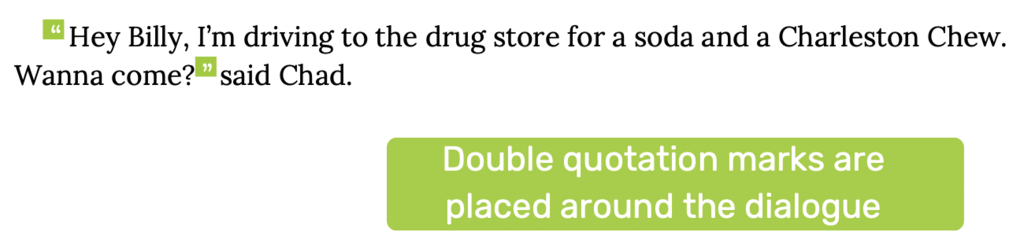 “Hey Billy, I’m driving to the drug store for a soda and a Charleston Chew. Wanna come?” said Chad.

Double quotation marks are placed around the dialogue